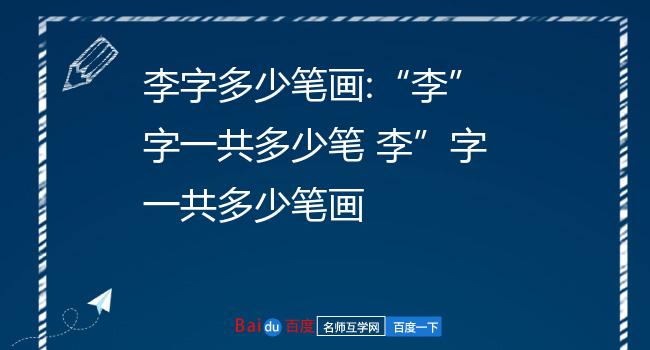 李字多少笔画:“李”字一共多少笔 李”字一共多少笔画

Baidu 百度 名师互学网 百度一下